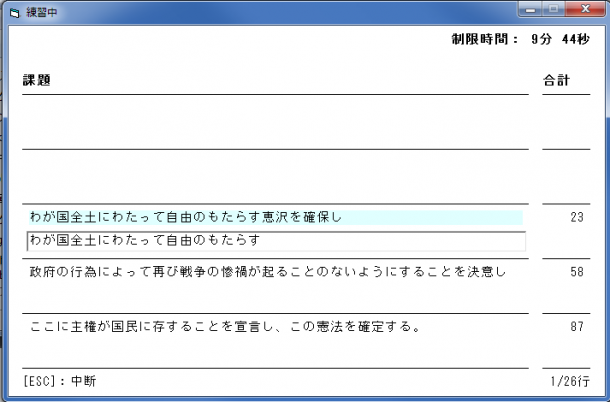 練習中

制限時間： 9分 44秒

| 課題 | 合計 |
|---|---|
| わが国全土にわたって自由のもたらす恵沢を確保し | 23 |
| わが国全土にわたって自由のもたらす | |
| 政府の行為によって再び戦争の惨禍が起ることのないようにすることを決意し | 58 |
| ここに主権が国民に存することを宣言し、この憲法を確定する。 | 87 |

[ESC]：中断

1/26行